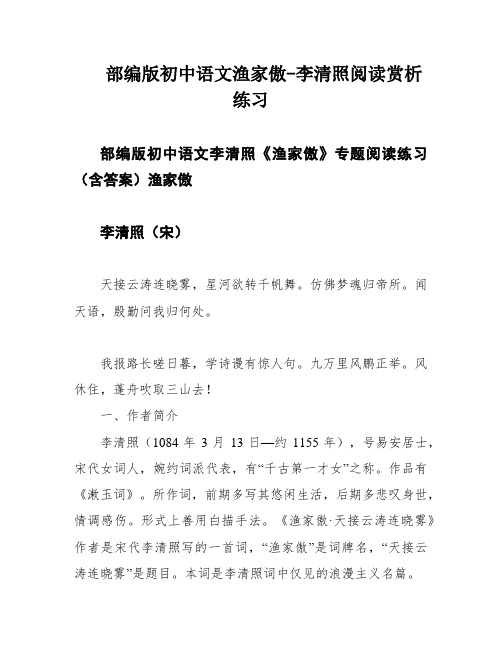 部编版初中语文渔家傲-李清照阅读赏析练习

部编版初中语文李清照《渔家傲》专题阅读练习（含答案）渔家傲

李清照（宋）

天接云涛连晓雾，星河欲转千帆舞。仿佛梦魂归帝所。闻天语，殷勤问我归何处。

我报路长嗟日暮，学诗谩有惊人句。九万里风鹏正举。风休住，蓬舟吹取三山去！

一、作者简介

李清照（1084 年 3 月 13 日—约 1155 年），号易安居士，宋代女词人，婉约词派代表，有“千古第一才女”之称。作品有《漱玉词》。所作词，前期多写其悠闲生活，后期多悲叹身世，情调感伤。形式上善用白描手法。《渔家傲·天接云涛连晓雾》作者是宋代李清照写的一首词，“渔家傲”是词牌名，“天接云涛连晓雾”是题目。本词是李清照词中仅见的浪漫主义名篇。